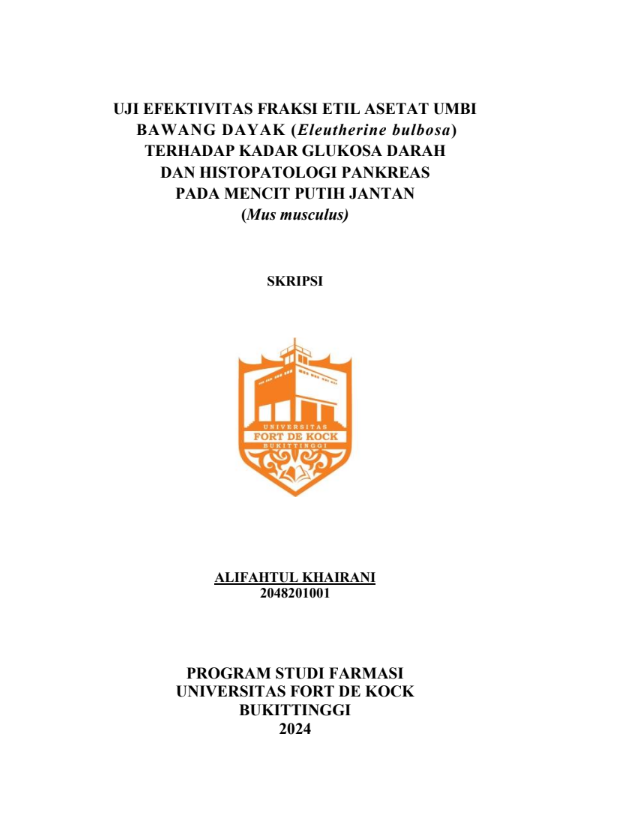 UJI EFEKTIVITAS FRAKSI ETIL ASETAT UMBI BAWANG DAYAK (Eleutherine bulbosa) TERHADAP KADAR GLUKOSA DARAH DAN HISTOPATOLOGI PANKREAS PADA MENCIT PUTIH JANTAN (Mus musculus)

SKRIPSI

UNIVERSITAS
FORT DE KOCK
BUKITTINGGI

ALIFAHTUL KHAIRANI
2048201001

PROGRAM STUDI FARMASI
UNIVERSITAS FORT DE KOCK
BUKITTINGGI
2024